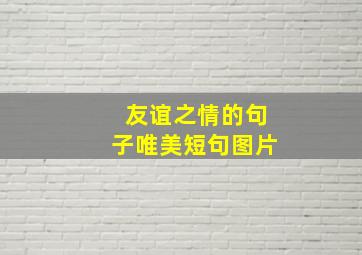 友谊之情的句子唯美短句图片